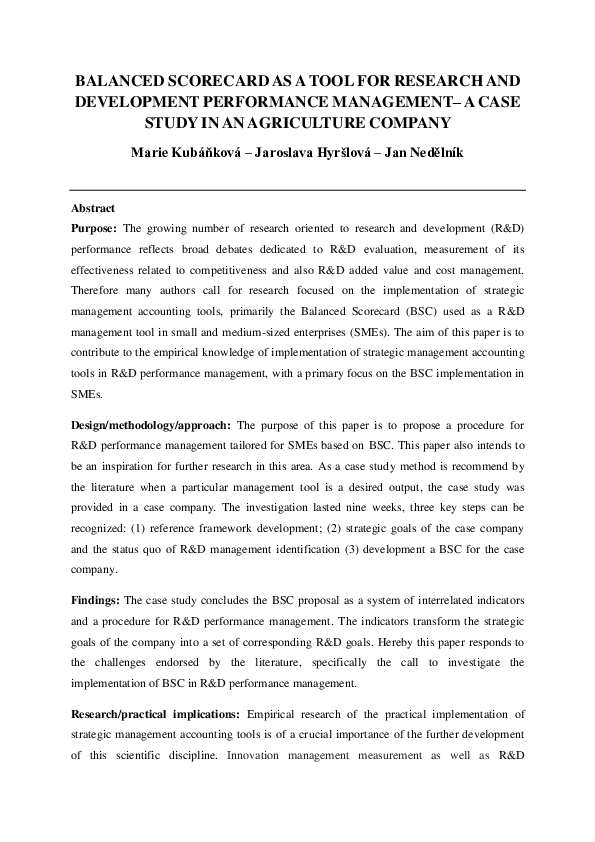 BALANCED SCORECARD AS A TOOL FOR RESEARCH AND DEVELOPMENT PERFORMANCE MANAGEMENT– A CASE STUDY IN AN AGRICULTURE COMPANY

Marie Kubáňková – Jaroslava Hyršlová – Jan Nedělník

Abstract

Purpose: The growing number of research oriented to research and development (R&D) performance reflects broad debates dedicated to R&D evaluation, measurement of its effectiveness related to competitiveness and also R&D added value and cost management. Therefore many authors call for research focused on the implementation of strategic management accounting tools, primarily the Balanced Scorecard (BSC) used as a R&D management tool in small and medium-sized enterprises (SMEs). The aim of this paper is to contribute to the empirical knowledge of implementation of strategic management accounting tools in R&D performance management, with a primary focus on the BSC implementation in SMEs.

Design/methodology/approach: The purpose of this paper is to propose a procedure for R&D performance management tailored for SMEs based on BSC. This paper also intends to be an inspiration for further research in this area. As a case study method is recommend by the literature when a particular management tool is a desired output, the case study was provided in a case company. The investigation lasted nine weeks, three key steps can be recognized: (1) reference framework development; (2) strategic goals of the case company and the status quo of R&D management identification (3) development a BSC for the case company.

Findings: The case study concludes the BSC proposal as a system of interrelated indicators and a procedure for R&D performance management. The indicators transform the strategic goals of the company into a set of corresponding R&D goals. Hereby this paper responds to the challenges endorsed by the literature, specifically the call to investigate the implementation of BSC in R&D performance management.

Research/practical implications: Empirical research of the practical implementation of strategic management accounting tools is of a crucial importance of the further development of this scientific discipline. Innovation management measurement as well as R&D